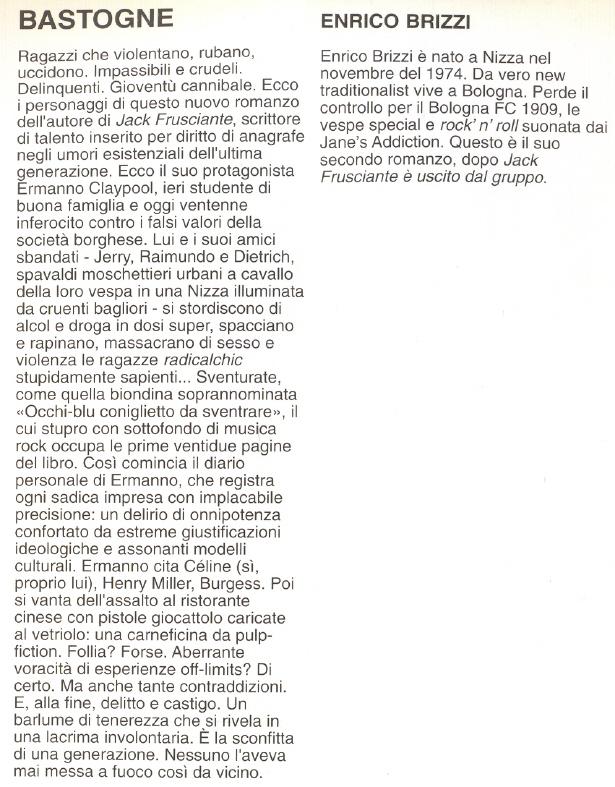 BASTOGNE

Ragazzi che violentano, rubano, uccidono. Impassibili e crudeli. Delinquenti. Gioventù cannibale. Ecco i personaggi di questo nuovo romanzo dell'autore di Jack Frusciante, scrittore di talento inserito per diritto di anagrafe negli umori esistenziali dell'ultima generazione. Ecco il suo protagonista Ermanno Claypool, ieri studente di buona famiglia e oggi ventenne inferocito contro i falsi valori della società borghese. Lui e i suoi amici sbandati - Jerry, Raimundo e Dietrich, spavaldi moschettieri urbani a cavallo della loro vespa in una Nizza illuminata da cruenti bagliori - si stordiscono di alcol e droga in dosi super, spacciano e rapinano, massacrano di sesso e violenza le ragazze radicalchic stupidamente sapienti... Sventurate, come quella biondina soprannominata «Occhi-blu coniglietto da sventrare», il cui stupro con sottofondo di musica rock occupa le prime ventidue pagine del libro. Così comincia il diario personale di Ermanno, che registra ogni sadica impresa con implacabile precisione: un delirio di onnipotenza confortato da estreme giustificazioni ideologiche e assonanti modelli culturali. Ermanno cita Céline (sì, proprio lui), Henry Miller, Burgess. Poi si vanta dell'assalto al ristorante cinese con pistole giocattolo caricate al vetriolo: una carneficina da pulp-fiction. Follia? Forse. Aberrante voracità di esperienze off-limits? Di certo. Ma anche tante contraddizioni. E, alla fine, delitto e castigo. Un barlume di tenerezza che si rivela in una lacrima involontaria. È la sconfitta di una generazione. Nessuno l'aveva mai messa a fuoco così da vicino.

ENRICO BRIZZI

Enrico Brizzi è nato a Nizza nel novembre del 1974. Da vero new traditionalist vive a Bologna. Perde il controllo per il Bologna FC 1909, le vespe special e rock' n' roll suonata dai Jane's Addiction. Questo è il suo secondo romanzo, dopo Jack Frusciante è uscito dal gruppo.